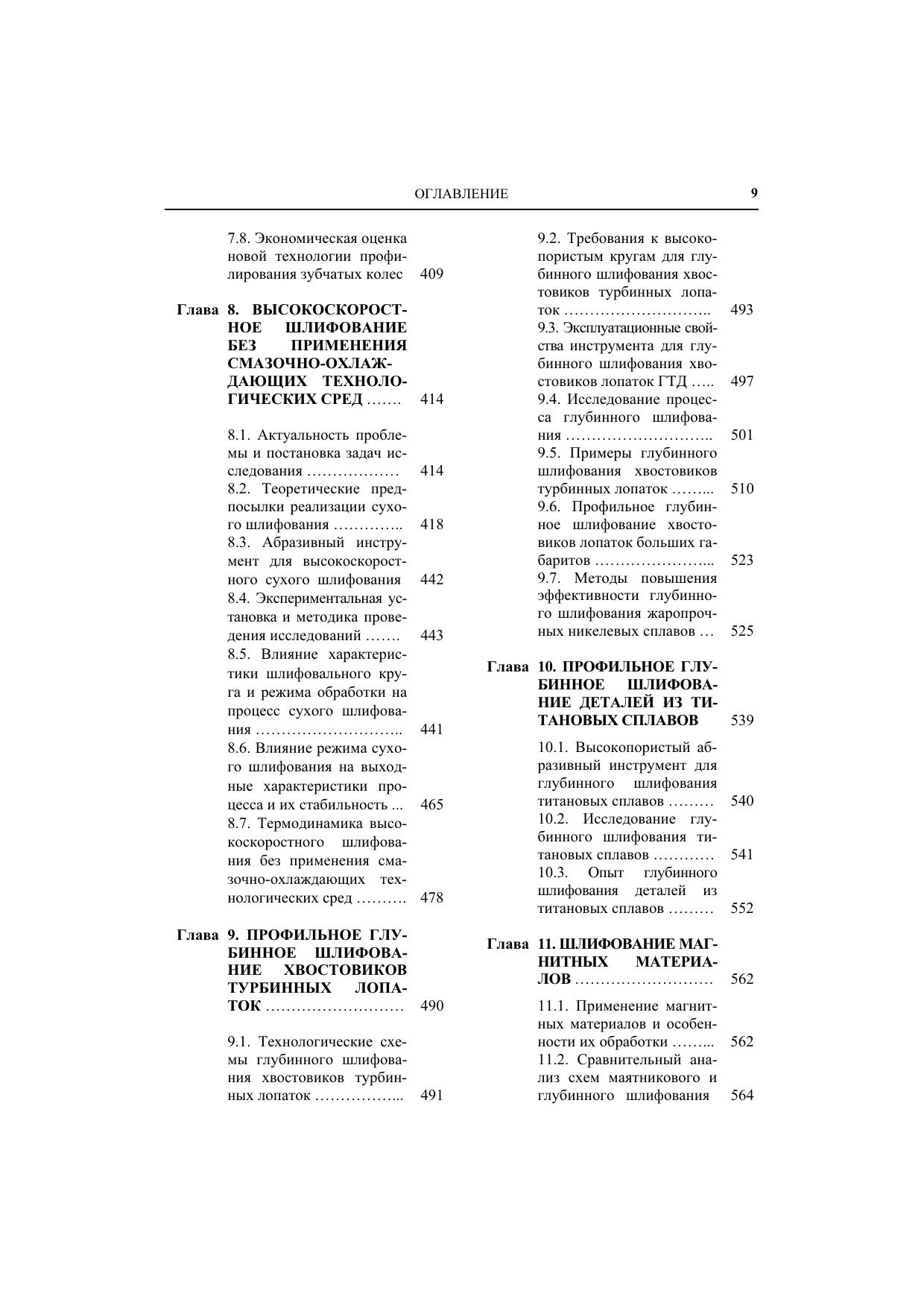 ОГЛАВЛЕНИЕ 9

7.8. Экономическая оценка новой технологии профилирования зубчатых колес 409

Глава 8. ВЫСОКОСКОРОСТНОЕ ШЛИФОВАНИЕ БЕЗ ПРИМЕНЕНИЯ СМАЗОЧНО-ОХЛАЖДАЮЩИХ ТЕХНОЛОГИЧЕСКИХ СРЕД ……. 414

8.1. Актуальность проблемы и постановка задач исследования ……………… 414
8.2. Теоретические предпосылки реализации сухого шлифования ………….. 418
8.3. Абразивный инструмент для высокоскоростного сухого шлифования 442
8.4. Экспериментальная установка и методика проведения исследований ……. 443
8.5. Влияние характеристики шлифовального круга и режима обработки на процесс сухого шлифования ……………………….. 441
8.6. Влияние режима сухого шлифования на выходные характеристики процесса и их стабильность ... 465
8.7. Термодинамика высокоскоростного шлифования без применения смазочно-охлаждающих технологических сред ………. 478

Глава 9. ПРОФИЛЬНОЕ ГЛУБИННОЕ ШЛИФОВАНИЕ ХВОСТОВИКОВ ТУРБИННЫХ ЛОПАТОК ……………………… 490

9.1. Технологические схемы глубинного шлифования хвостовиков турбинных лопаток ……………... 491
9.2. Требования к высокопористым кругам для глубинного шлифования хвостовиков турбинных лопаток ……………………….. 493
9.3. Эксплуатационные свойства инструмента для глубинного шлифования хвостовиков лопаток ГТД ….. 497
9.4. Исследование процесса глубинного шлифования ……………………….. 501
9.5. Примеры глубинного шлифования хвостовиков турбинных лопаток ……... 510
9.6. Профильное глубинное шлифование хвостовиков лопаток больших габаритов …………………... 523
9.7. Методы повышения эффективности глубинного шлифования жаропрочных никелевых сплавов … 525

Глава 10. ПРОФИЛЬНОЕ ГЛУБИННОЕ ШЛИФОВАНИЕ ДЕТАЛЕЙ ИЗ ТИТАНОВЫХ СПЛАВОВ 539

10.1. Высокопористый абразивный инструмент для глубинного шлифования титановых сплавов ……… 540
10.2. Исследование глубинного шлифования титановых сплавов ………… 541
10.3. Опыт глубинного шлифования деталей из титановых сплавов ……… 552

Глава 11. ШЛИФОВАНИЕ МАГНИТНЫХ МАТЕРИАЛОВ ……………………… 562

11.1. Применение магнитных материалов и особенности их обработки ……... 562
11.2. Сравнительный анализ схем маятникового и глубинного шлифования 564